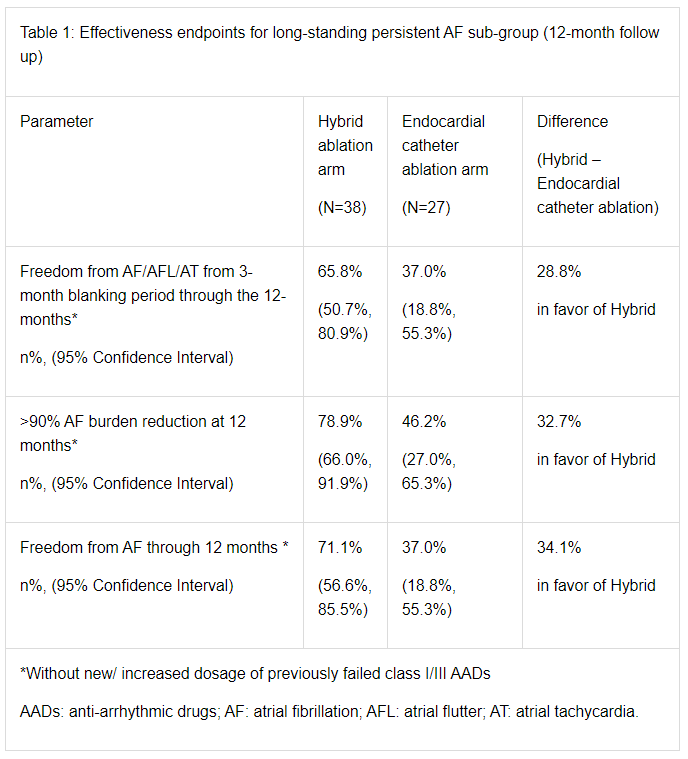 Table 1: Effectiveness endpoints for long-standing persistent AF sub-group (12-month follow up)

| Parameter | Hybrid ablation arm (N=38) | Endocardial catheter ablation arm (N=27) | Difference (Hybrid – Endocardial catheter ablation) |
|---|---|---|---|
| Freedom from AF/AFL/AT from 3-month blanking period through the 12-months* n%, (95% Confidence Interval) | 65.8% (50.7%, 80.9%) | 37.0% (18.8%, 55.3%) | 28.8% in favor of Hybrid |
| >90% AF burden reduction at 12 months* n%, (95% Confidence Interval) | 78.9% (66.0%, 91.9%) | 46.2% (27.0%, 65.3%) | 32.7% in favor of Hybrid |
| Freedom from AF through 12 months * n%, (95% Confidence Interval) | 71.1% (56.6%, 85.5%) | 37.0% (18.8%, 55.3%) | 34.1% in favor of Hybrid |

*Without new/ increased dosage of previously failed class I/III AADs

AADs: anti-arrhythmic drugs; AF: atrial fibrillation; AFL: atrial flutter; AT: atrial tachycardia.